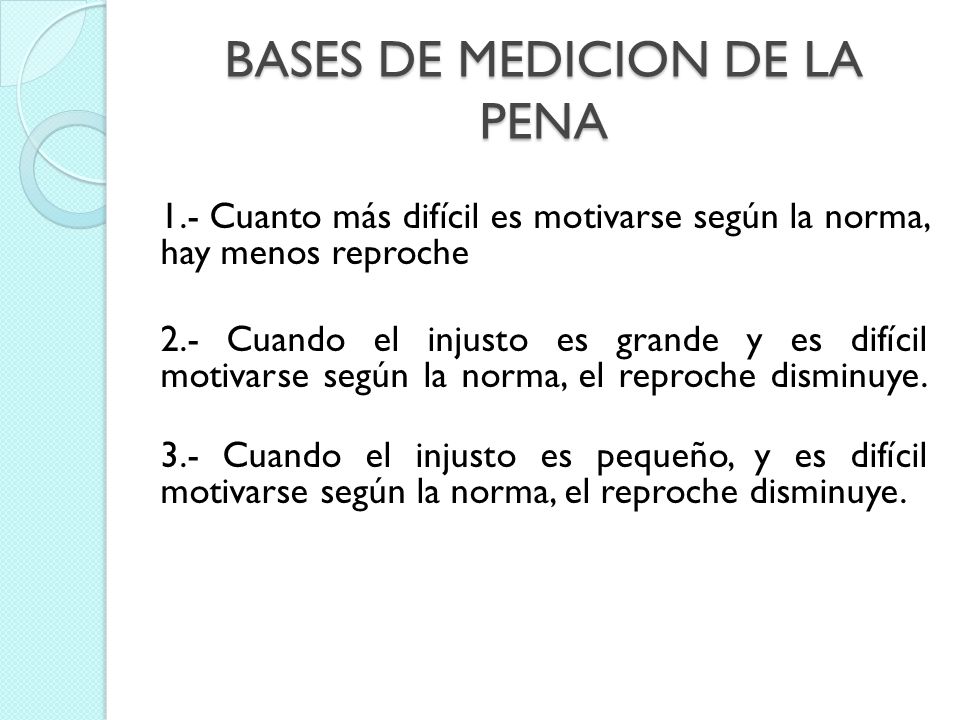 BASES DE MEDICION DE LA PENA

1.- Cuanto más difícil es motivarse según la norma, hay menos reproche

2.- Cuando el injusto es grande y es difícil motivarse según la norma, el reproche disminuye.

3.- Cuando el injusto es pequeño, y es difícil motivarse según la norma, el reproche disminuye.